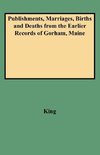 Publishments, Marriages, Births and Deaths from the Earlier Records of Gorham, Maine

King